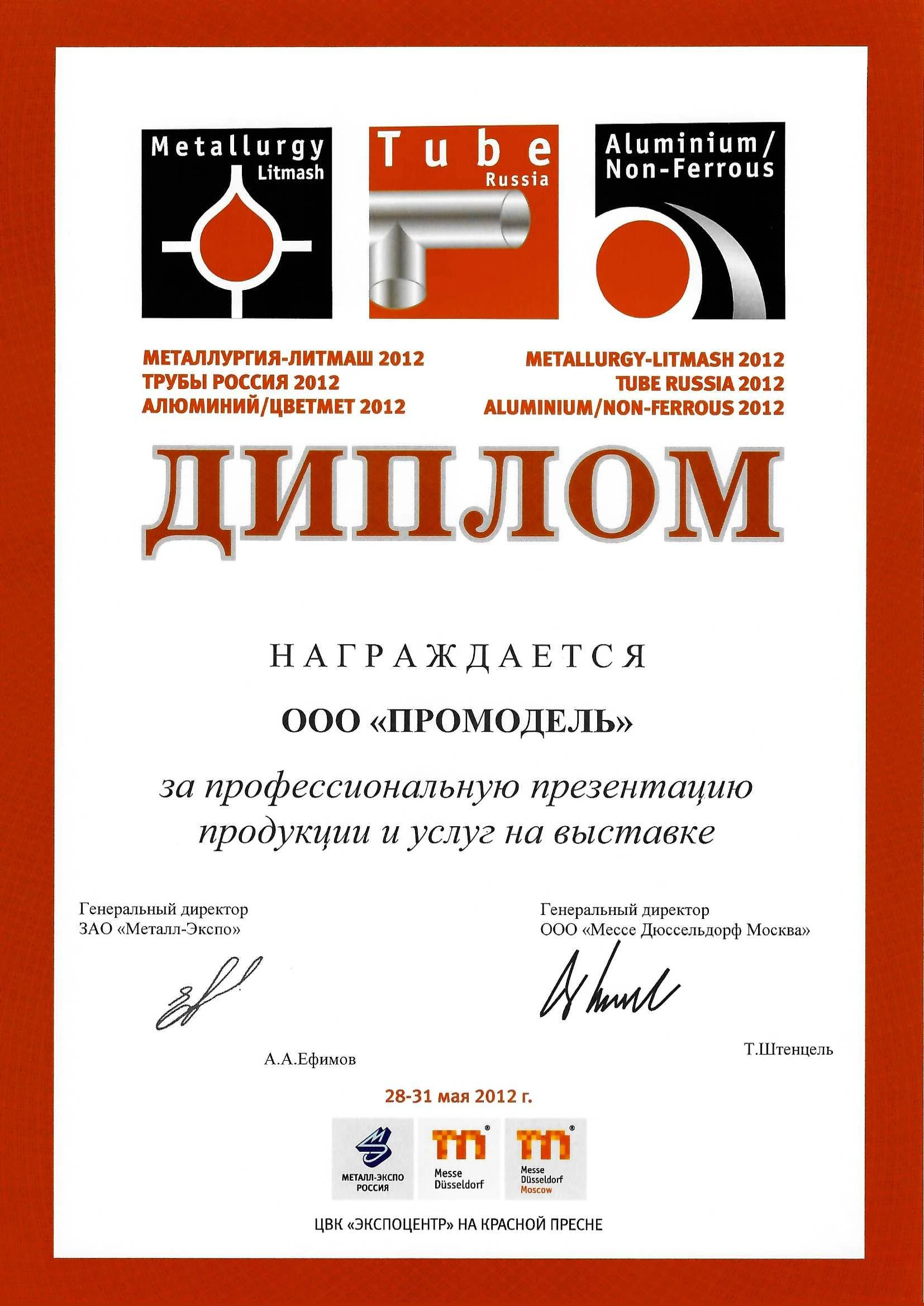 Metallurgy Litmash

Tube Russia

Aluminium/ Non-Ferrous

МЕТАЛЛУРГИЯ-ЛИТМАШ 2012
ТРУБЫ РОССИЯ 2012
АЛЮМИНИЙ/ЦВЕТМЕТ 2012

METALLURGY-LITMASH 2012
TUBE RUSSIA 2012
ALUMINIUM/NON-FERROUS 2012

ДИПЛОМ

НАГРАЖДАЕТСЯ

ООО «ПРОМОДЕЛЬ»

за профессиональную презентацию продукции и услуг на выставке

Генеральный директор
ЗАО «Металл-Экспо»

А.А.Ефимов

Генеральный директор
ООО «Мессе Дюссельдорф Москва»

Т.Штенцель

28-31 мая 2012 г.

МЕТАЛЛ-ЭКСПО РОССИЯ

Messe Düsseldorf

Messe Düsseldorf Moscow

ЦВК «ЭКСПОЦЕНТР» НА КРАСНОЙ ПРЕСНЕ